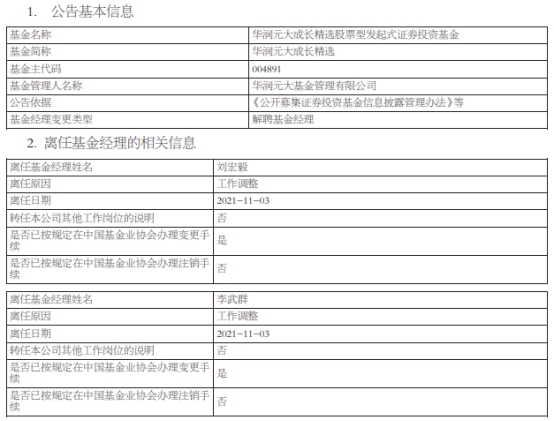 1. 公告基本信息

| 基金名称 | 华润元大成长精选股票型发起式证券投资基金 |
|---|---|
| 基金简称 | 华润元大成长精选 |
| 基金主代码 | 004891 |
| 基金管理人名称 | 华润元大基金管理有限公司 |
| 公告依据 | 《公开募集证券投资基金信息披露管理办法》等 |
| 基金经理变更类型 | 解聘基金经理 |

2. 离任基金经理的相关信息

| 离任基金经理姓名 | 刘宏毅 |
|---|---|
| 离任原因 | 工作调整 |
| 离任日期 | 2021-11-03 |
| 转任本公司其他工作岗位的说明 | 否 |
| 是否已按规定在中国基金业协会办理变更手续 | 是 |
| 是否已按规定在中国基金业协会办理注销手续 | 否 |

| 离任基金经理姓名 | 李武群 |
|---|---|
| 离任原因 | 工作调整 |
| 离任日期 | 2021-11-03 |
| 转任本公司其他工作岗位的说明 | 否 |
| 是否已按规定在中国基金业协会办理变更手续 | 是 |
| 是否已按规定在中国基金业协会办理注销手续 | 否 |